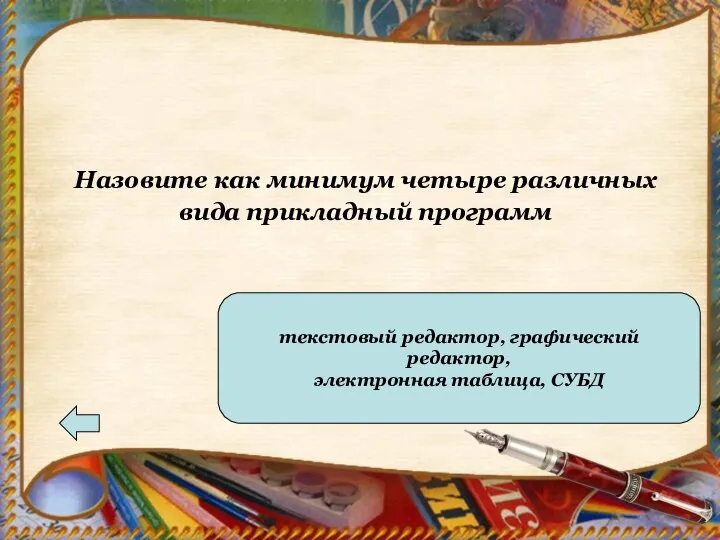 Назовите как минимум четыре различных вида прикладный программ

текстовый редактор, графический редактор,
электронная таблица, СУБД